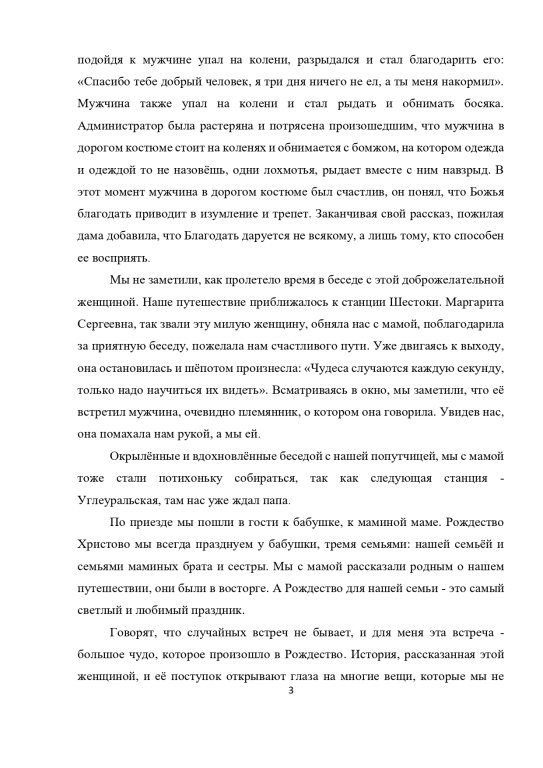 подойдя к мужчине упал на колени, разрыдался и стал благодарить его: «Спасибо тебе добрый человек, я три дня ничего не ел, а ты меня накормил». Мужчина также упал на колени и стал рыдать и обнимать босяка. Администратор была растеряна и потрясена произошедшим, что мужчина в дорогом костюме стоит на коленях и обнимается с бомжом, на котором одежда и одеждой то не назовёшь, одни лохмотья, рыдает вместе с ним навзрыд. В этот момент мужчина в дорогом костюме был счастлив, он понял, что Божья благодать приводит в изумление и трепет. Заканчивая свой рассказ, пожилая дама добавила, что Благодать даруется не всякому, а лишь тому, кто способен ее воспринять.

Мы не заметили, как пролетело время в беседе с этой доброжелательной женщиной. Наше путешествие приближалось к станции Шестоки. Маргарита Сергеевна, так звали эту милую женщину, обняла нас с мамой, поблагодарила за приятную беседу, пожелала нам счастливого пути. Уже двигаясь к выходу, она остановилась и шёпотом произнесла: «Чудеса случаются каждую секунду, только надо научиться их видеть». Всматриваясь в окно, мы заметили, что её встретил мужчина, очевидно племянник, о котором она говорила. Увидев нас, она помахала нам рукой, а мы ей.

Окрылённые и вдохновлённые беседой с нашей попутчицей, мы с мамой тоже стали потихоньку собираться, так как следующая станция - Углеуральская, там нас уже ждал папа.

По приезде мы пошли в гости к бабушке, к маминой маме. Рождество Христово мы всегда празднуем у бабушки, тремя семьями: нашей семьёй и семьями маминых брата и сестры. Мы с мамой рассказали родным о нашем путешествии, они были в восторге. А Рождество для нашей семьи - это самый светлый и любимый праздник.

Говорят, что случайных встреч не бывает, и для меня эта встреча - большое чудо, которое произошло в Рождество. История, рассказанная этой женщиной, и её поступок открывают глаза на многие вещи, которые мы не

3